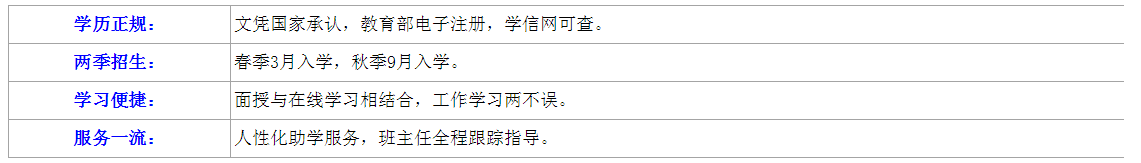 | 学历正规： | 文凭国家承认，教育部电子注册，学信网可查。 |
|---|---|
| 两季招生： | 春季3月入学，秋季9月入学。 |
| 学习便捷： | 面授与在线学习相结合，工作学习两不误。 |
| 服务一流： | 人性化助学服务，班主任全程跟踪指导。 |